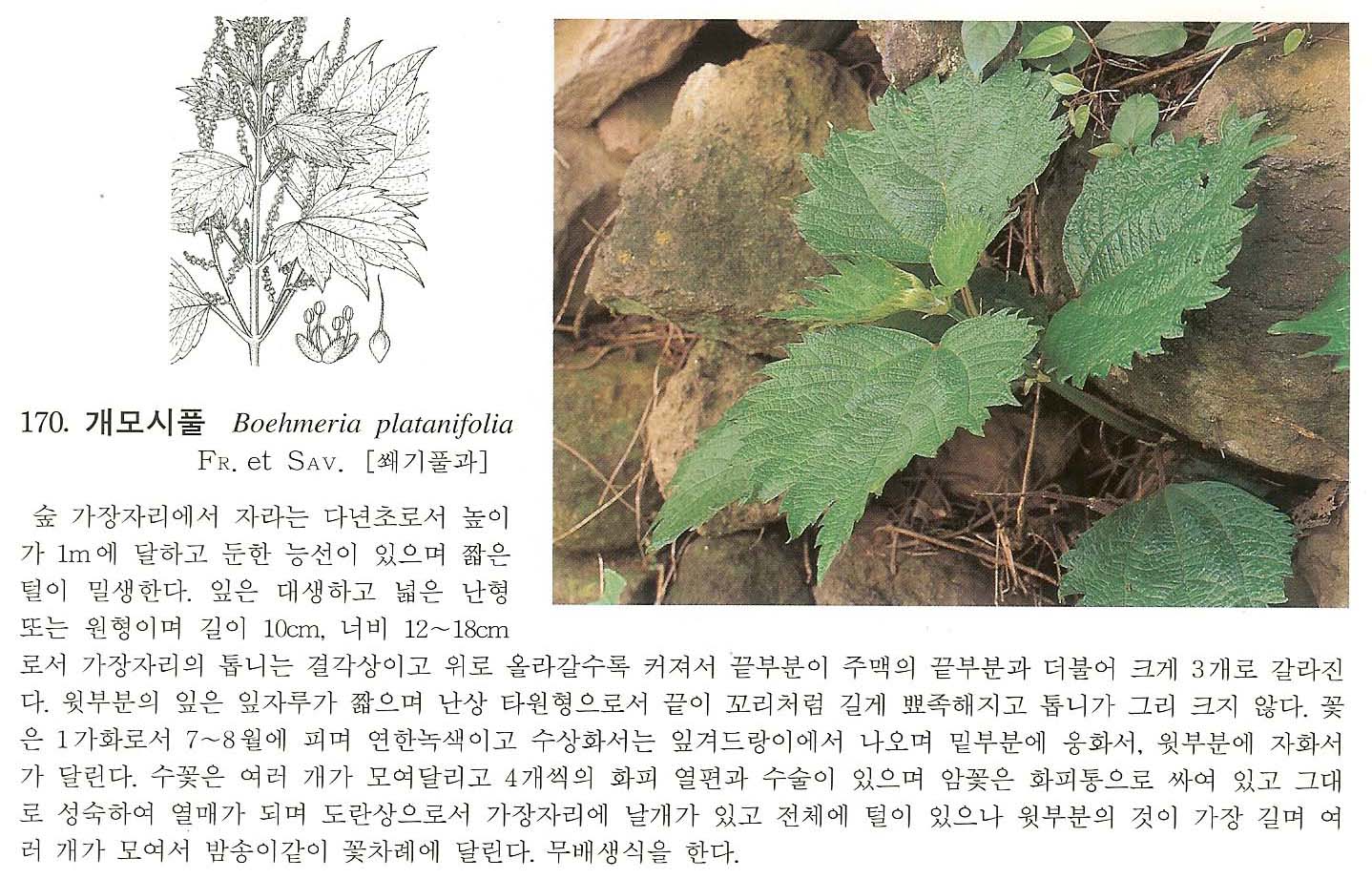 170. 개모시풀 Boehmeria platanifolia
FR. et SAV. [쐐기풀과]

숲 가장자리에서 자라는 다년초로서 높이가 1m에 달하고 둔한 능선이 있으며 짧은 털이 밀생한다. 잎은 대생하고 넓은 난형 또는 원형이며 길이 10cm, 너비 12~18cm로서 가장자리의 톱니는 결각상이고 위로 올라갈수록 커져서 끝부분이 주맥의 끝부분과 더불어 크게 3개로 갈라진다. 윗부분의 잎은 잎자루가 짧으며 난상 타원형으로서 끝이 꼬리처럼 길게 뾰족해지고 톱니가 그리 크지 않다. 꽃은 1가화로서 7~8월에 피며 연한녹색이고 수상화서는 잎겨드랑이에서 나오며 밑부분에 웅화서, 윗부분에 자화서가 달린다. 수꽃은 여러 개가 모여달리고 4개씩의 화피 열편과 수술이 있으며 암꽃은 화피통으로 싸여 있고 그대로 성숙하여 열매가 되며 도란상으로서 가장자리에 날개가 있고 전체에 털이 있으나 윗부분의 것이 가장 길며 여러 개가 모여서 밤송이같이 꽃차례에 달린다. 무배생식을 한다.